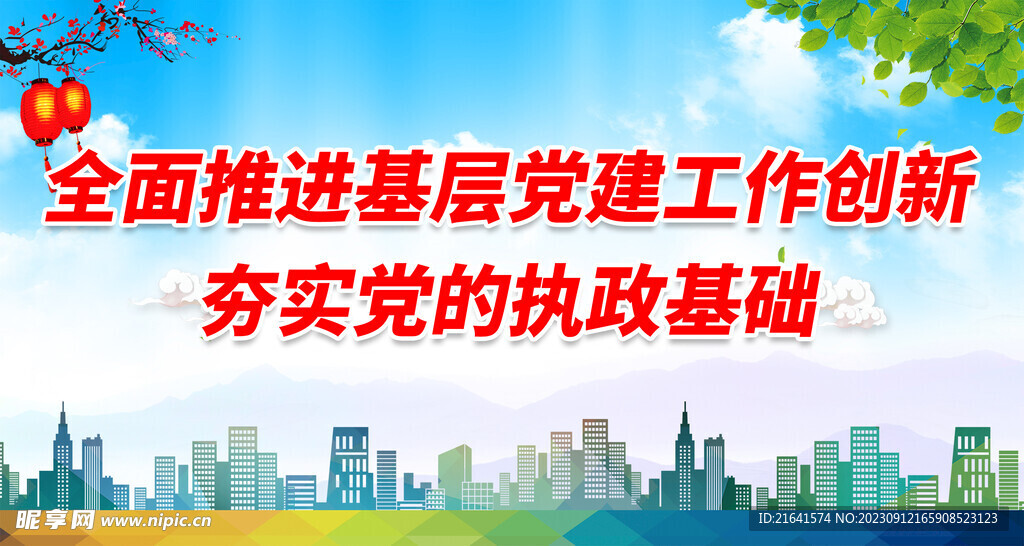 全面推进基层党建工作创新
夯实党的执政基础

昵享网 www.nipic.cn
ID:21641574 NO:20230912165908523123